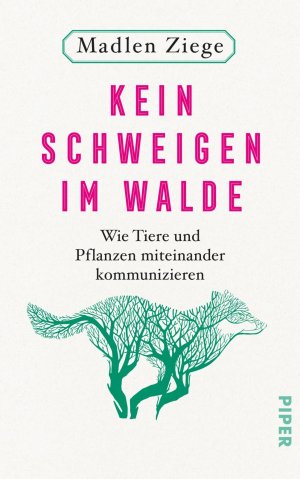 Madlen Ziege

KEIN SCHWEIGEN IM WALDE

Wie Tiere und Pflanzen miteinander kommunizieren

PIPER